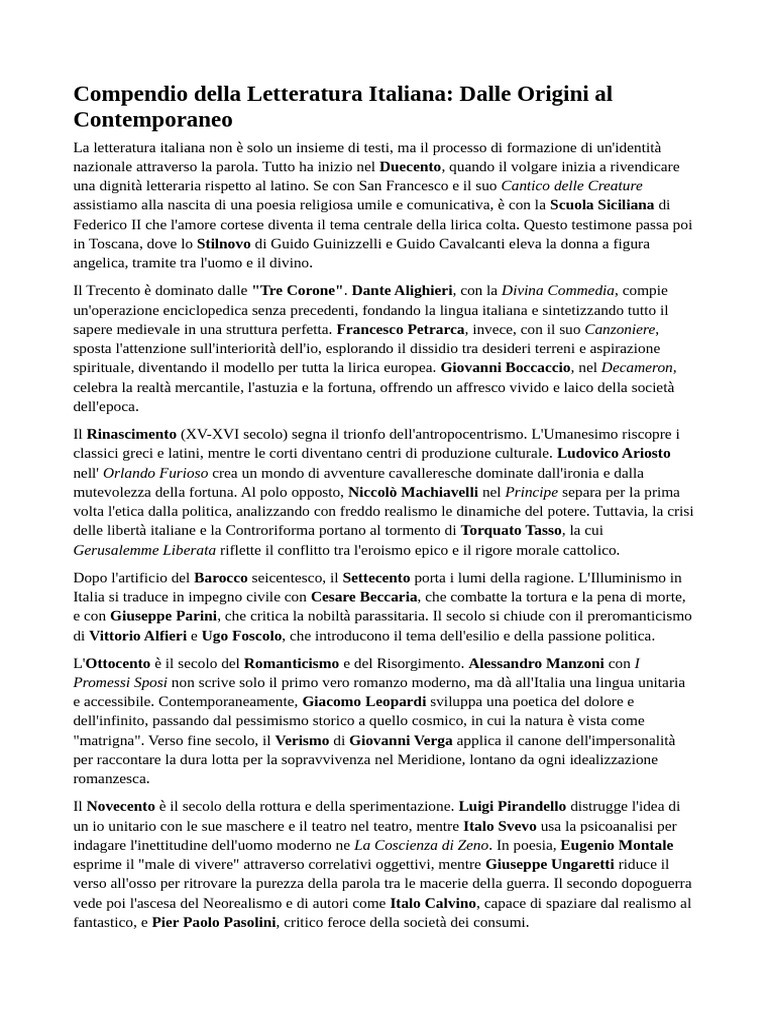 Compendio della Letteratura Italiana: Dalle Origini al Contemporaneo

La letteratura italiana non è solo un insieme di testi, ma il processo di formazione di un'identità nazionale attraverso la parola. Tutto ha inizio nel Duecento, quando il volgare inizia a rivendicare una dignità letteraria rispetto al latino. Se con San Francesco e il suo Cantico delle Creature assistiamo alla nascita di una poesia religiosa umile e comunicativa, è con la Scuola Siciliana di Federico II che l'amore cortese diventa il tema centrale della lirica colta. Questo testimone passa poi in Toscana, dove lo Stilnovo di Guido Guinizzelli e Guido Cavalcanti eleva la donna a figura angelica, tramite tra l'uomo e il divino.

Il Trecento è dominato dalle "Tre Corone". Dante Alighieri, con la Divina Commedia, compie un'operazione enciclopedica senza precedenti, fondando la lingua italiana e sintetizzando tutto il sapere medievale in una struttura perfetta. Francesco Petrarca, invece, con il suo Canzoniere, sposta l'attenzione sull'interiorità dell'io, esplorando il dissidio tra desideri terreni e aspirazione spirituale, diventando il modello per tutta la lirica europea. Giovanni Boccaccio, nel Decameron, celebra la realtà mercantile, l'astuzia e la fortuna, offrendo un affresco vivido e laico della società dell'epoca.

Il Rinascimento (XV-XVI secolo) segna il trionfo dell'antropocentrismo. L'Umanesimo riscopre i classici greci e latini, mentre le corti diventano centri di produzione culturale. Ludovico Ariosto nell' Orlando Furioso crea un mondo di avventure cavalleresche dominate dall'ironia e dalla mutevolezza della fortuna. Al polo opposto, Niccolò Machiavelli nel Principe separa per la prima volta l'etica dalla politica, analizzando con freddo realismo le dinamiche del potere. Tuttavia, la crisi delle libertà italiane e la Controriforma portano al tormento di Torquato Tasso, la cui Gerusalemme Liberata riflette il conflitto tra l'eroismo epico e il rigore morale cattolico.

Dopo l'artificio del Barocco seicentesco, il Settecento porta i lumi della ragione. L'Illuminismo in Italia si traduce in impegno civile con Cesare Beccaria, che combatte la tortura e la pena di morte, e con Giuseppe Parini, che critica la nobiltà parassitaria. Il secolo si chiude con il preromanticismo di Vittorio Alfieri e Ugo Foscolo, che introducono il tema dell'esilio e della passione politica.

L'Ottocento è il secolo del Romanticismo e del Risorgimento. Alessandro Manzoni con I Promessi Sposi non scrive solo il primo vero romanzo moderno, ma dà all'Italia una lingua unitaria e accessibile. Contemporaneamente, Giacomo Leopardi sviluppa una poetica del dolore e dell'infinito, passando dal pessimismo storico a quello cosmico, in cui la natura è vista come "matrigna". Verso fine secolo, il Verismo di Giovanni Verga applica il canone dell'impersonalità per raccontare la dura lotta per la sopravvivenza nel Meridione, lontano da ogni idealizzazione romanzesca.

Il Novecento è il secolo della rottura e della sperimentazione. Luigi Pirandello distrugge l'idea di un io unitario con le sue maschere e il teatro nel teatro, mentre Italo Svevo usa la psicoanalisi per indagare l'inettitudine dell'uomo moderno ne La Coscienza di Zeno. In poesia, Eugenio Montale esprime il "male di vivere" attraverso correlativi oggettivi, mentre Giuseppe Ungaretti riduce il verso all'osso per ritrovare la purezza della parola tra le macerie della guerra. Il secondo dopoguerra vede poi l'ascesa del Neorealismo e di autori come Italo Calvino, capace di spaziare dal realismo al fantastico, e Pier Paolo Pasolini, critico feroce della società dei consumi.